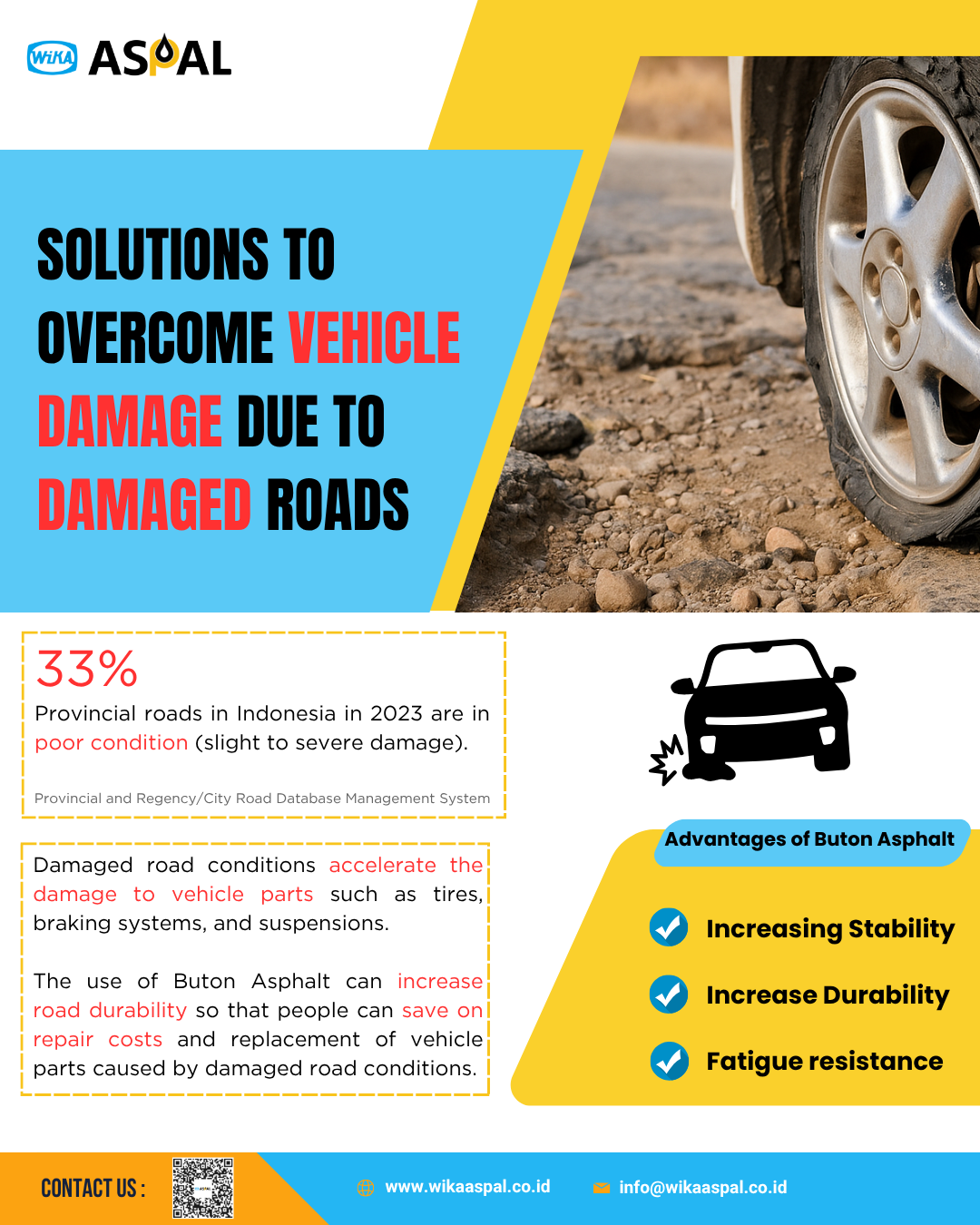 WIKA ASPAL

SOLUTIONS TO OVERCOME VEHICLE DAMAGE DUE TO DAMAGED ROADS

33%
Provincial roads in Indonesia in 2023 are in poor condition (slight to severe damage).

Provincial and Regency/City Road Database Management System

Damaged road conditions accelerate the damage to vehicle parts such as tires, braking systems, and suspensions.

The use of Buton Asphalt can increase road durability so that people can save on repair costs and replacement of vehicle parts caused by damaged road conditions.

Advantages of Buton Asphalt

Increasing Stability

Increase Durability

Fatigue resistance

CONTACT US :

www.wikaaspal.co.id

info@wikaaspal.co.id